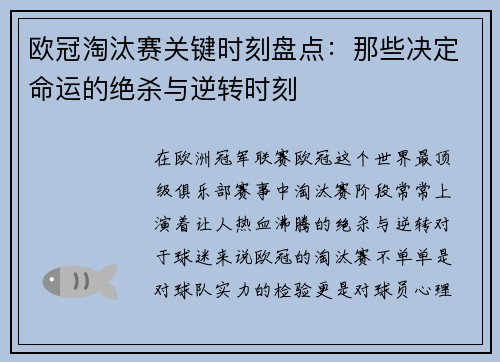 欧冠淘汰赛关键时刻盘点：那些决定命运的绝杀与逆转时刻

在欧洲冠军联赛欧冠这个世界最顶级俱乐部赛事中淘汰赛阶段常常上演着让人热血沸腾的绝杀与逆转对于球迷来说欧冠的淘汰赛不单单是对球队实力的检验更是对球员心理